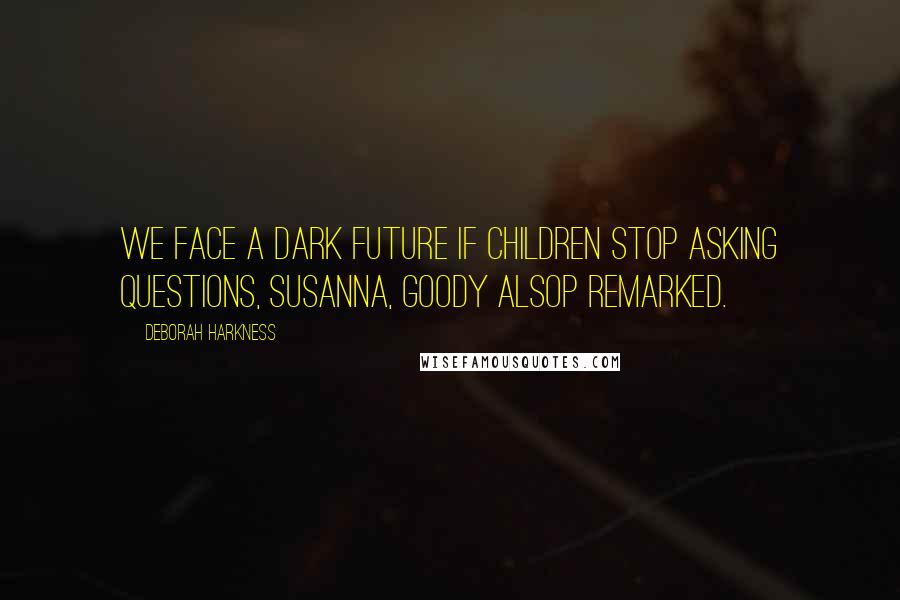 WE FACE A DARK FUTURE IF CHILDREN STOP ASKING QUESTIONS, SUSANNA, GOODY ALSOP REMARKED.

DEBORAH HARKNESS

WISEFAMOUSQUOTES.COM